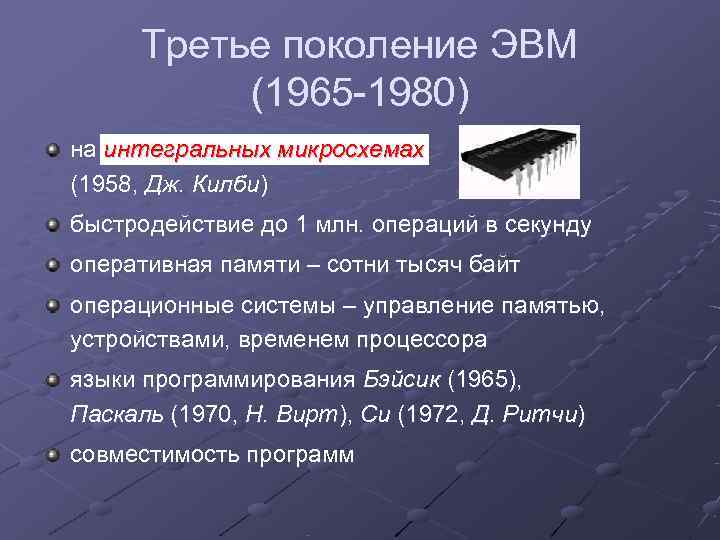 Третье поколение ЭВМ (1965-1980)

на интегральных микросхемах (1958, Дж. Килби)

быстродействие до 1 млн. операций в секунду

оперативная памяти – сотни тысяч байт

операционные системы – управление памятью, устройствами, временем процессора

языки программирования Бэйсик (1965), Паскаль (1970, Н. Вирт), Си (1972, Д. Ритчи)

совместимость программ